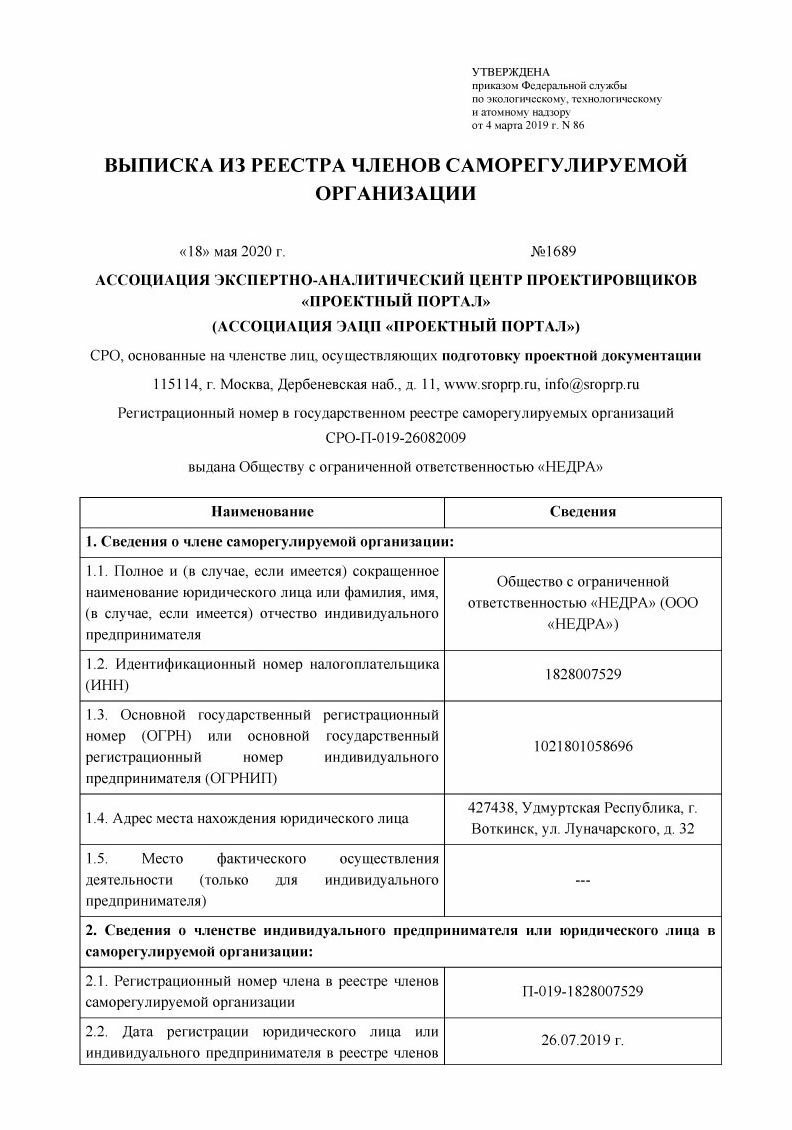 УТВЕРЖДЕНА
приказом Федеральной службы
по экологическому, технологическому
и атомному надзору
от 4 марта 2019 г. N 86

ВЫПИСКА ИЗ РЕЕСТРА ЧЛЕНОВ САМОРЕГУЛИРУЕМОЙ ОРГАНИЗАЦИИ

«18» мая 2020 г. №1689

АССОЦИАЦИЯ ЭКСПЕРТНО-АНАЛИТИЧЕСКИЙ ЦЕНТР ПРОЕКТИРОВЩИКОВ «ПРОЕКТНЫЙ ПОРТАЛ»
(АССОЦИАЦИЯ ЭАЦП «ПРОЕКТНЫЙ ПОРТАЛ»)

СРО, основанные на членстве лиц, осуществляющих подготовку проектной документации

115114, г. Москва, Дербеневская наб., д. 11, www.sroprp.ru, info@sroprp.ru

Регистрационный номер в государственном реестре саморегулируемых организаций

СРО-П-019-26082009

выдана Обществу с ограниченной ответственностью «НЕДРА»

| Наименование | Сведения |
|---|---|
| 1. Сведения о члене саморегулируемой организации: | |
| 1.1. Полное и (в случае, если имеется) сокращенное наименование юридического лица или фамилия, имя, (в случае, если имеется) отчество индивидуального предпринимателя | Общество с ограниченной ответственностью «НЕДРА» (ООО «НЕДРА») |
| 1.2. Идентификационный номер налогоплательщика (ИНН) | 1828007529 |
| 1.3. Основной государственный регистрационный номер (ОГРН) или основной государственный регистрационный номер индивидуального предпринимателя (ОГРНИП) | 1021801058696 |
| 1.4. Адрес места нахождения юридического лица | 427438, Удмуртская Республика, г. Воткинск, ул. Луначарского, д. 32 |
| 1.5. Место фактического осуществления деятельности (только для индивидуального предпринимателя) | --- |
| 2. Сведения о членстве индивидуального предпринимателя или юридического лица в саморегулируемой организации: | |
| 2.1. Регистрационный номер члена в реестре членов саморегулируемой организации | П-019-1828007529 |
| 2.2. Дата регистрации юридического лица или индивидуального предпринимателя в реестре членов | 26.07.2019 г. |